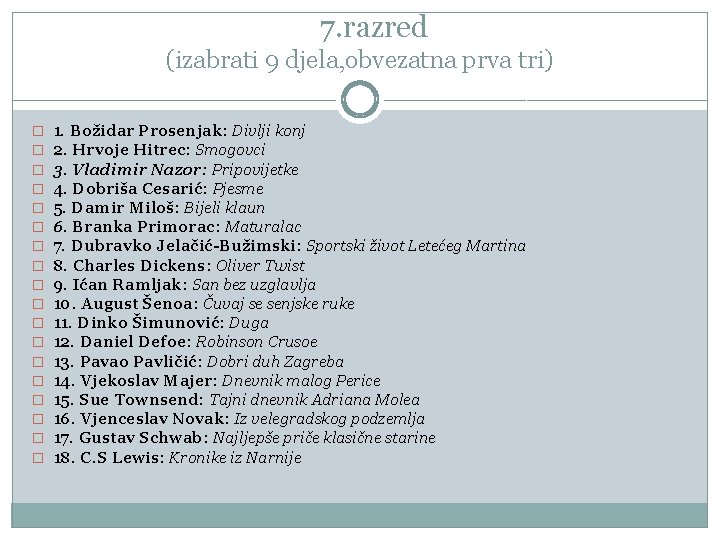 7.razred
(izabrati 9 djela,obvezatna prva tri)

1. Božidar Prosenjak: Divlji konj
2. Hrvoje Hitrec: Smogovci
3. Vladimir Nazor: Pripovijetke
4. Dobriša Cesarić: Pjesme
5. Damir Miloš: Bijeli klaun
6. Branka Primorac: Maturalac
7. Dubravko Jelačić-Bužimski: Sportski život Letećeg Martina
8. Charles Dickens: Oliver Twist
9. Ićan Ramljak: San bez uzglavlja
10. August Šenoa: Čuvaj se senjske ruke
11. Dinko Šimunović: Duga
12. Daniel Defoe: Robinson Crusoe
13. Pavao Pavličić: Dobri duh Zagreba
14. Vjekoslav Majer: Dnevnik malog Perice
15. Sue Townsend: Tajni dnevnik Adriana Molea
16. Vjenceslav Novak: Iz velegradskog podzemlja
17. Gustav Schwab: Najljepše priče klasične starine
18. C.S Lewis: Kronike iz Narnije